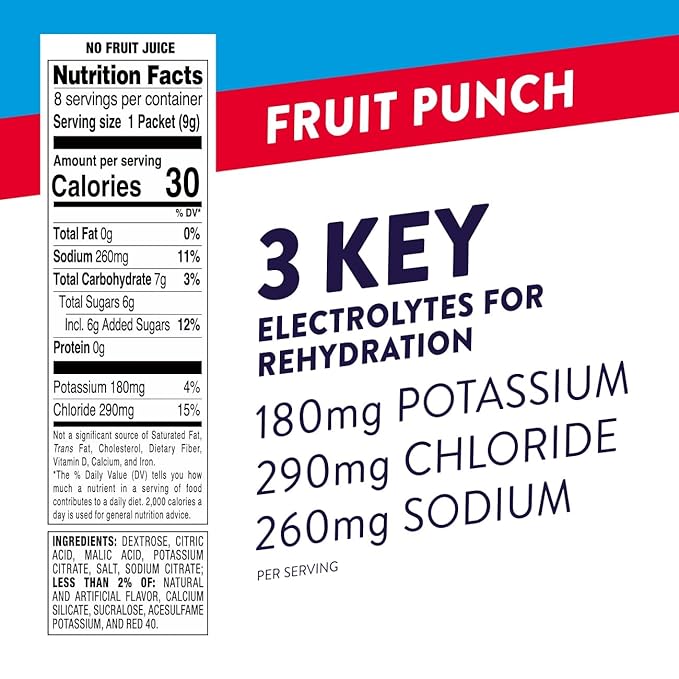 NO FRUIT JUICE

Nutrition Facts
8 servings per container
Serving size 1 Packet (9g)

Amount per serving
Calories 30

| | % DV* |
|---|---|
| Total Fat 0g | 0% |
| Sodium 260mg | 11% |
| Total Carbohydrate 7g | 3% |
| Total Sugars 6g | |
| Incl. 6g Added Sugars | 12% |
| Protein 0g | |
| Potassium 180mg | 4% |
| Chloride 290mg | 15% |

Not a significant source of Saturated Fat, Trans Fat, Cholesterol, Dietary Fiber, Vitamin D, Calcium, and Iron.
*The % Daily Value (DV) tells you how much a nutrient in a serving of food contributes to a daily diet. 2,000 calories a day is used for general nutrition advice.

INGREDIENTS: DEXTROSE, CITRIC ACID, MALIC ACID, POTASSIUM CITRATE, SALT, SODIUM CITRATE; LESS THAN 2% OF: NATURAL AND ARTIFICIAL FLAVOR, CALCIUM SILICATE, SUCRALOSE, ACESULFAME POTASSIUM, AND RED 40.

FRUIT PUNCH

3 KEY
ELECTROLYTES FOR REHYDRATION
180mg POTASSIUM
290mg CHLORIDE
260mg SODIUM
PER SERVING